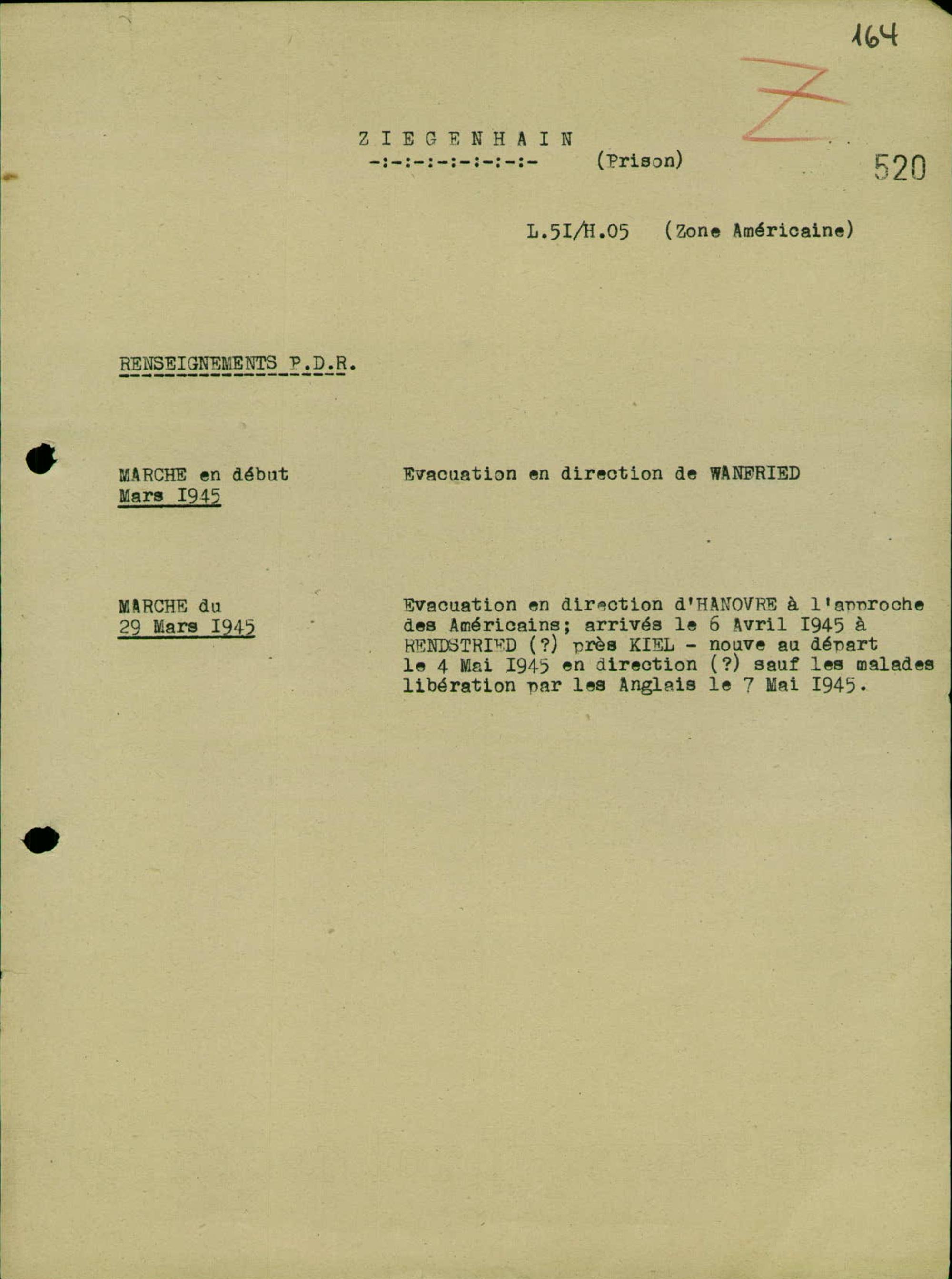 164

Z

Z I E G E N H A I N
-:-:-:-:-:-:-:-     (Prison)

520

L.5I/H.05   (Zone Américaine)

RENSEIGNEMENTS P.D.R.

MARCHE en début Mars I945

Evacuation en direction de WANFRIED

MARCHE du 29 Mars I945

Evacuation en direction d'HANOVRE à l'approche des Américains; arrivés le 6 Avril I945 à RENDSTRIED (?) près KIEL - nouve au départ le 4 Mai I945 en direction (?) sauf les malades libération par les Anglais le 7 Mai I945.